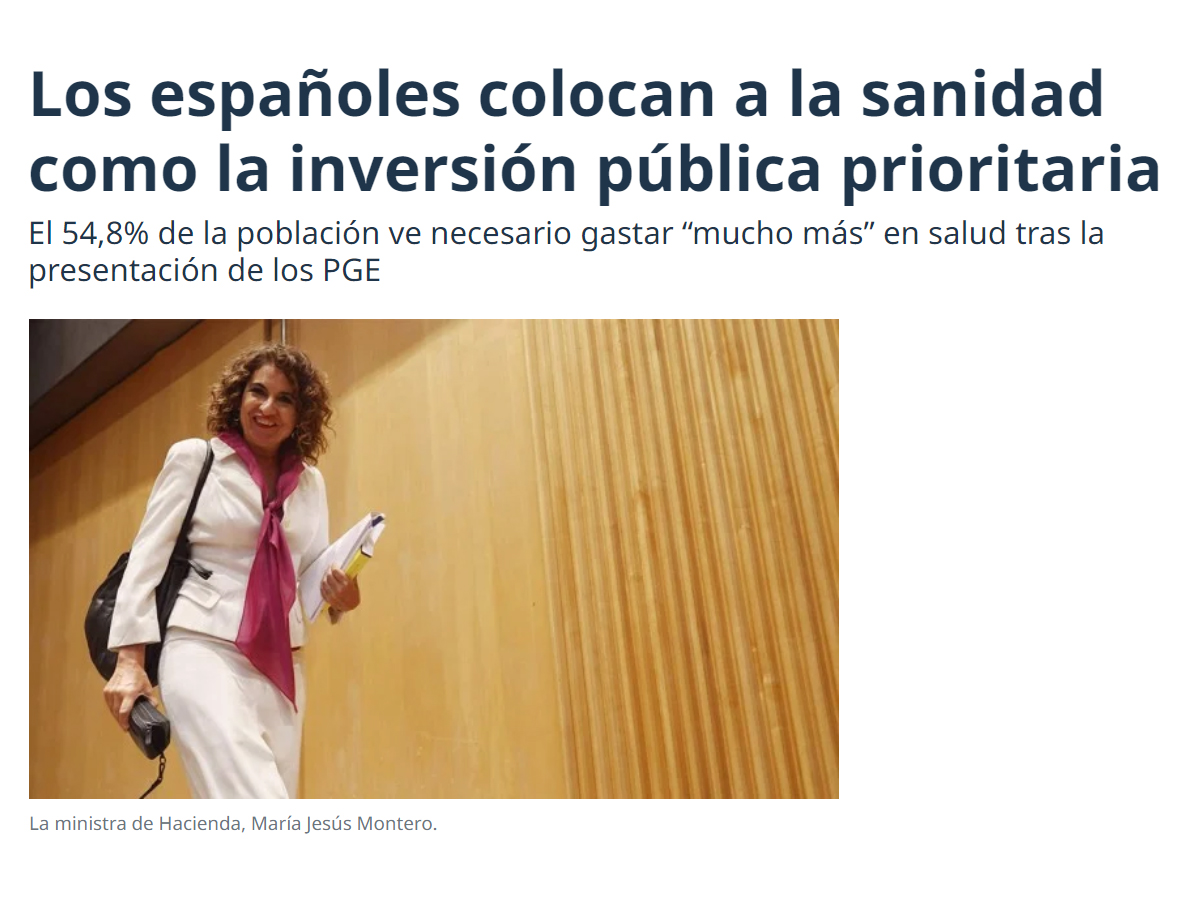 Los españoles colocan a la sanidad como la inversión pública prioritaria

El 54,8% de la población ve necesario gastar “mucho más” en salud tras la presentación de los PGE

La ministra de Hacienda, María Jesús Montero.